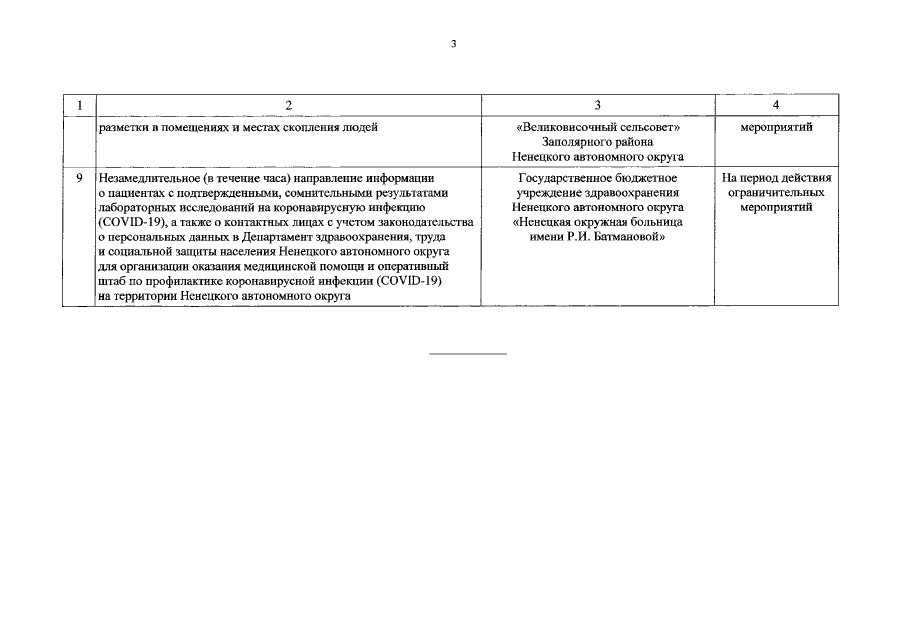 3

| 1 | 2 | 3 | 4 |
|---|---|---|---|
| | разметки в помещениях и местах скопления людей | «Великовисочный сельсовет» Заполярного района Ненецкого автономного округа | мероприятий |
| 9 | Незамедлительное (в течение часа) направление информации о пациентах с подтвержденными, сомнительными результатами лабораторных исследований на коронавирусную инфекцию (COVID-19), а также о контактных лицах с учетом законодательства о персональных данных в Департамент здравоохранения, труда и социальной защиты населения Ненецкого автономного округа для организации оказания медицинской помощи и оперативный штаб по профилактике коронавирусной инфекции (COVID-19) на территории Ненецкого автономного округа | Государственное бюджетное учреждение здравоохранения Ненецкого автономного округа «Ненецкая окружная больница имени Р.И. Батмановой» | На период действия ограничительных мероприятий |